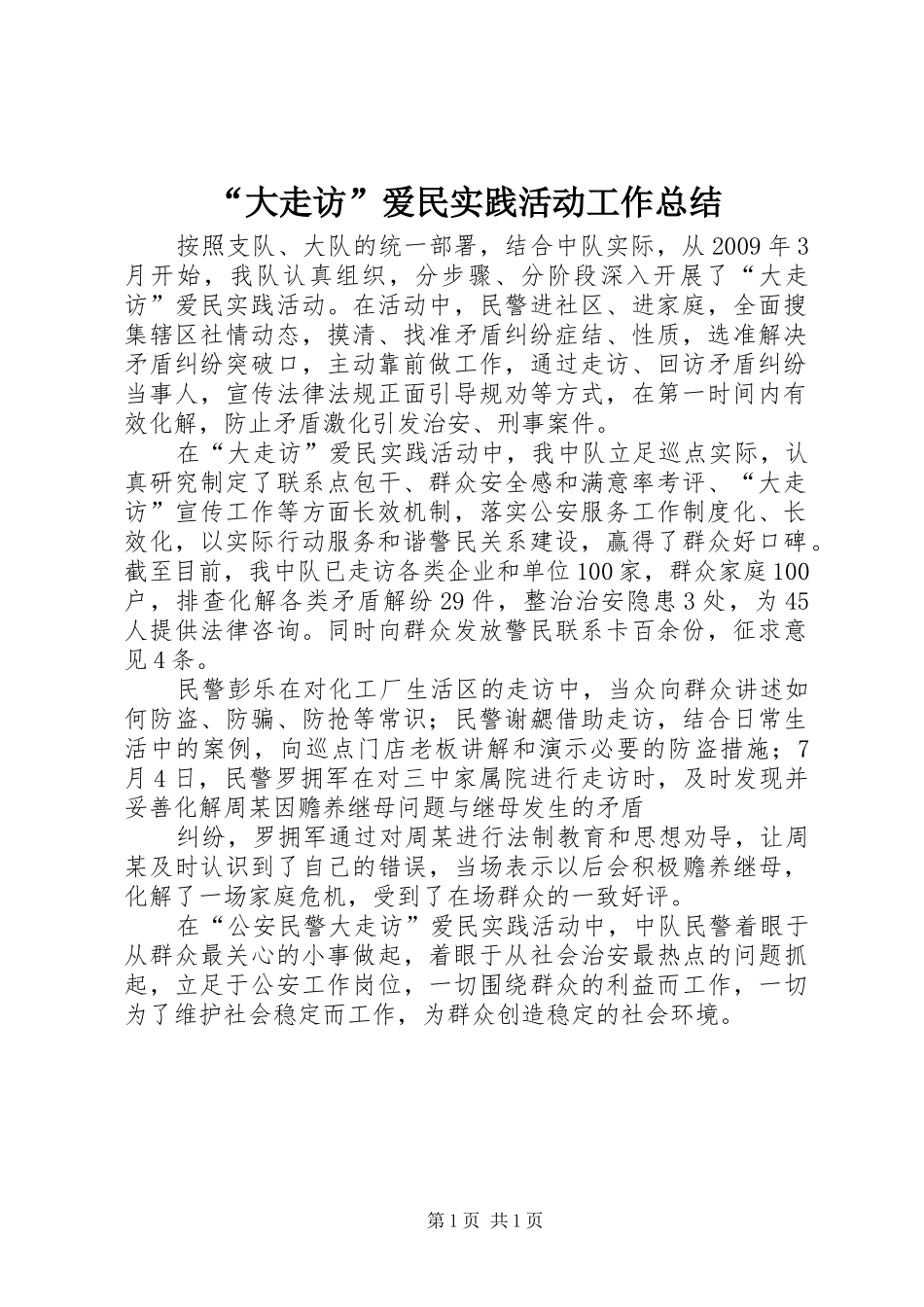 “大走访”爱民实践活动工作总结

按照支队、大队的统一部署，结合中队实际，从2009年3月开始，我队认真组织，分步骤、分阶段深入开展了“大走访”爱民实践活动。在活动中，民警进社区、进家庭，全面搜集辖区社情动态，摸清、找准矛盾纠纷症结、性质，选准解决矛盾纠纷突破口，主动靠前做工作，通过走访、回访矛盾纠纷当事人，宣传法律法规正面引导规劝等方式，在第一时间内有效化解，防止矛盾激化引发治安、刑事案件。

在“大走访”爱民实践活动中，我中队立足巡点实际，认真研究制定了联系点包干、群众安全感和满意率考评、“大走访”宣传工作等方面长效机制，落实公安服务工作制度化、长效化，以实际行动服务和谐警民关系建设，赢得了群众好口碑。截至目前，我中队已走访各类企业和单位100家，群众家庭100户，排查化解各类矛盾解纷29件，整治治安隐患3处，为45人提供法律咨询。同时向群众发放警民联系卡百余份，征求意见4条。

民警彭乐在对化工厂生活区的走访中，当众向群众讲述如何防盗、防骗、防抢等常识；民警谢勰借助走访，结合日常生活中的案例，向巡点门店老板讲解和演示必要的防盗措施；7月4日，民警罗拥军在对三中家属院进行走访时，及时发现并妥善化解周某因赡养继母问题与继母发生的矛盾

纠纷，罗拥军通过对周某进行法制教育和思想劝导，让周某及时认识到了自己的错误，当场表示以后会积极赡养继母，化解了一场家庭危机，受到了在场群众的一致好评。

在“公安民警大走访”爱民实践活动中，中队民警着眼于从群众最关心的小事做起，着眼于从社会治安最热点的问题抓起，立足于公安工作岗位，一切围绕群众的利益而工作，一切为了维护社会稳定而工作，为群众创造稳定的社会环境。

第1页 共1页